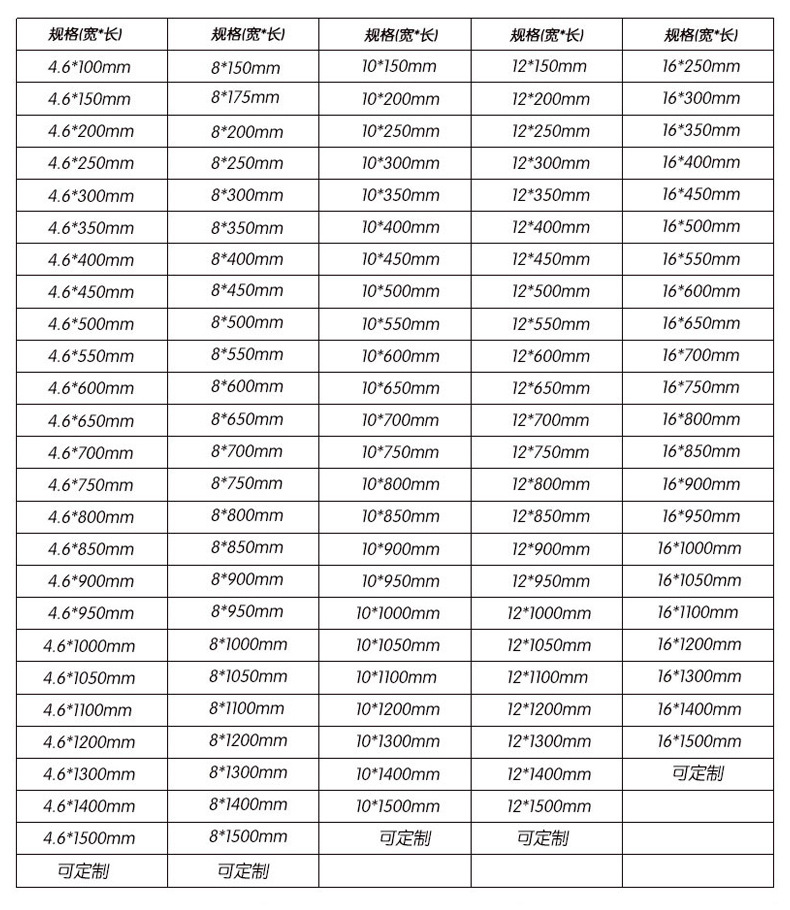 | 规格(宽*长) | 规格(宽*长) | 规格(宽*长) | 规格(宽*长) | 规格(宽*长) |
|---|---|---|---|---|
| 4.6*100mm | 8*150mm | 10*150mm | 12*150mm | 16*250mm |
| 4.6*150mm | 8*175mm | 10*200mm | 12*200mm | 16*300mm |
| 4.6*200mm | 8*200mm | 10*250mm | 12*250mm | 16*350mm |
| 4.6*250mm | 8*250mm | 10*300mm | 12*300mm | 16*400mm |
| 4.6*300mm | 8*300mm | 10*350mm | 12*350mm | 16*450mm |
| 4.6*350mm | 8*350mm | 10*400mm | 12*400mm | 16*500mm |
| 4.6*400mm | 8*400mm | 10*450mm | 12*450mm | 16*550mm |
| 4.6*450mm | 8*450mm | 10*500mm | 12*500mm | 16*600mm |
| 4.6*500mm | 8*500mm | 10*550mm | 12*550mm | 16*650mm |
| 4.6*550mm | 8*550mm | 10*600mm | 12*600mm | 16*700mm |
| 4.6*600mm | 8*600mm | 10*650mm | 12*650mm | 16*750mm |
| 4.6*650mm | 8*650mm | 10*700mm | 12*700mm | 16*800mm |
| 4.6*700mm | 8*700mm | 10*750mm | 12*750mm | 16*850mm |
| 4.6*750mm | 8*750mm | 10*800mm | 12*800mm | 16*900mm |
| 4.6*800mm | 8*800mm | 10*850mm | 12*850mm | 16*950mm |
| 4.6*850mm | 8*850mm | 10*900mm | 12*900mm | 16*1000mm |
| 4.6*900mm | 8*900mm | 10*950mm | 12*950mm | 16*1050mm |
| 4.6*950mm | 8*950mm | 10*1000mm | 12*1000mm | 16*1100mm |
| 4.6*1000mm | 8*1000mm | 10*1050mm | 12*1050mm | 16*1200mm |
| 4.6*1050mm | 8*1050mm | 10*1100mm | 12*1100mm | 16*1300mm |
| 4.6*1100mm | 8*1100mm | 10*1200mm | 12*1200mm | 16*1400mm |
| 4.6*1200mm | 8*1200mm | 10*1300mm | 12*1300mm | 16*1500mm |
| 4.6*1300mm | 8*1300mm | 10*1400mm | 12*1400mm | 可定制 |
| 4.6*1400mm | 8*1400mm | 10*1500mm | 12*1500mm | |
| 4.6*1500mm | 8*1500mm | 可定制 | 可定制 | |
| 可定制 | 可定制 | | | |